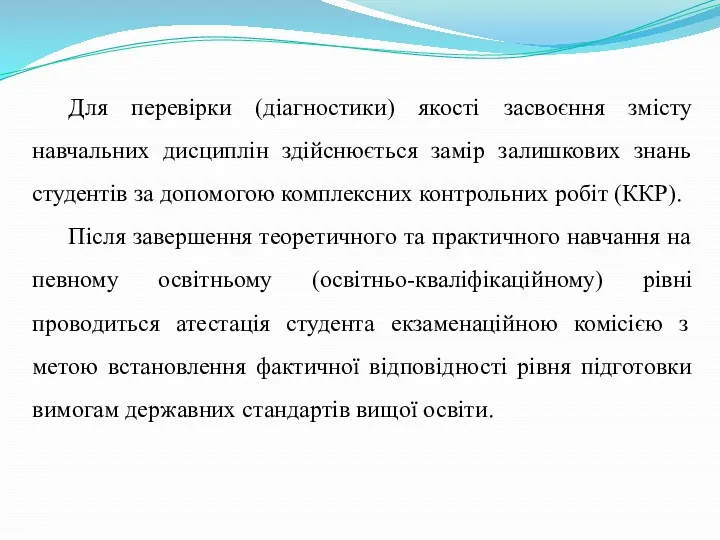 Для перевірки (діагностики) якості засвоєння змісту навчальних дисциплін здійснюється замір залишкових знань студентів за допомогою комплексних контрольних робіт (ККР).

Після завершення теоретичного та практичного навчання на певному освітньому (освітньо-кваліфікаційному) рівні проводиться атестація студента екзаменаційною комісією з метою встановлення фактичної відповідності рівня підготовки вимогам державних стандартів вищої освіти.